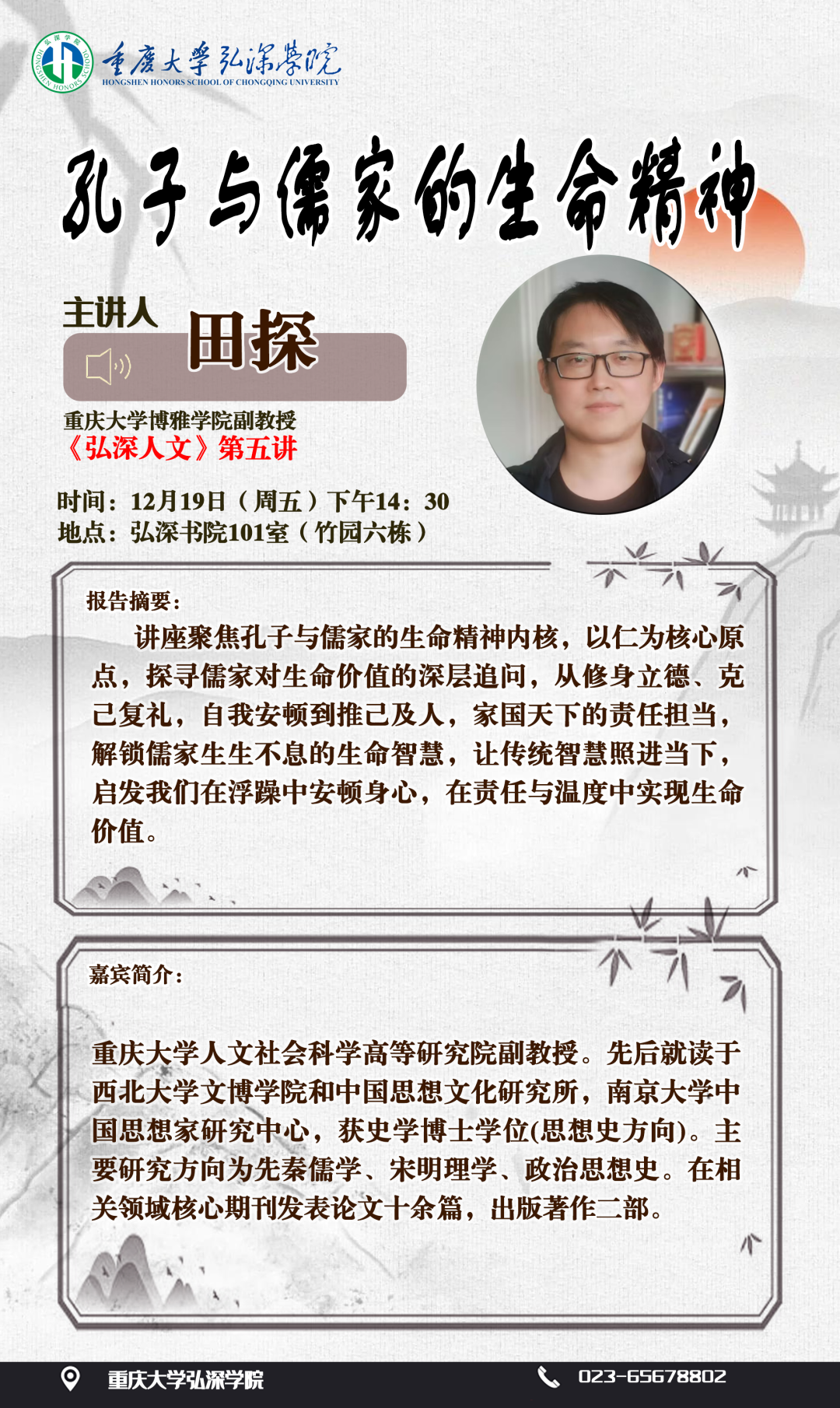 重庆大学弘深学院
HONGSHEN HONORS SCHOOL OF CHONGQING UNIVERSITY

孔子与儒家的生命精神

主讲人
田探

重庆大学博雅学院副教授
《弘深人文》第五讲

时间：12月19日（周五）下午14：30
地点：弘深书院101室（竹园六栋）

报告摘要：

讲座聚焦孔子与儒家的生命精神内核，以仁为核心原点，探寻儒家对生命价值的深层追问，从修身立德、克己复礼，自我安顿到推己及人，家国天下的责任担当，解锁儒家生生不息的生命智慧，让传统智慧照进当下，启发我们在浮躁中安顿身心，在责任与温度中实现生命价值。

嘉宾简介：

重庆大学人文社会科学高等研究院副教授。先后就读于西北大学文博学院和中国思想文化研究所，南京大学中国思想家研究中心，获史学博士学位(思想史方向)。主要研究方向为先秦儒学、宋明理学、政治思想史。在相关领域核心期刊发表论文十余篇，出版著作二部。

重庆大学弘深学院
023-65678802